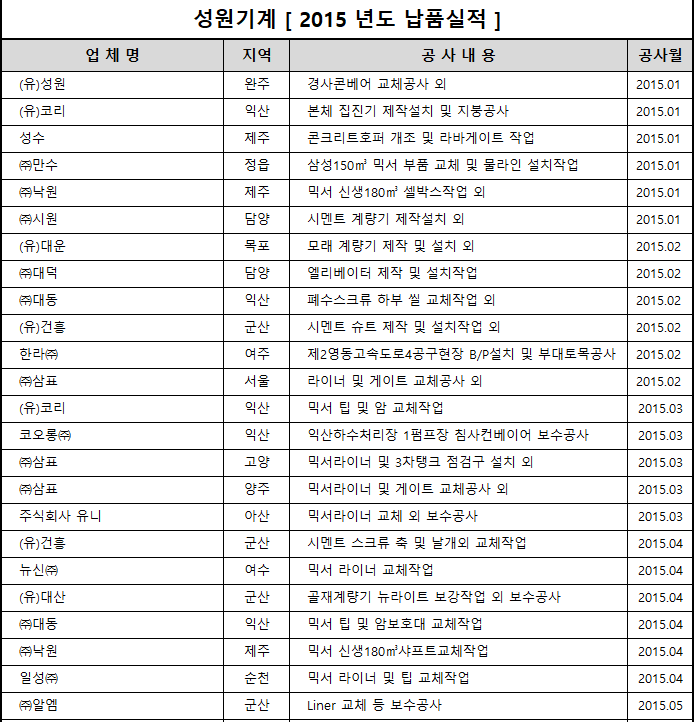 성원기계 [ 2015 년도 납품실적 ]

| 업 체 명 | 지역 | 공 사 내 용 | 공사월 |
|---|---|---|---|
| (유)성원 | 완주 | 경사콘베어 교체공사 외 | 2015.01 |
| (유)코리 | 익산 | 본체 집진기 제작설치 및 지붕공사 | 2015.01 |
| 성수 | 제주 | 콘크리트호퍼 개조 및 라바게이트 작업 | 2015.01 |
| ㈜만수 | 정읍 | 삼성150㎥ 믹서 부품 교체 및 물라인 설치작업 | 2015.01 |
| ㈜낙원 | 제주 | 믹서 신생180㎥ 셀박스작업 외 | 2015.01 |
| ㈜시원 | 담양 | 시멘트 계량기 제작설치 외 | 2015.01 |
| (유)대운 | 목포 | 모래 계량기 제작 및 설치 외 | 2015.02 |
| ㈜대덕 | 담양 | 엘리베이터 제작 및 설치작업 | 2015.02 |
| ㈜대동 | 익산 | 폐수스크류 하부 씰 교체작업 외 | 2015.02 |
| (유)건흥 | 군산 | 시멘트 슈트 제작 및 설치작업 외 | 2015.02 |
| 한라㈜ | 여주 | 제2영동고속도로4공구현장 B/P설치 및 부대토목공사 | 2015.02 |
| ㈜삼표 | 서울 | 라이너 및 게이트 교체공사 외 | 2015.02 |
| (유)코리 | 익산 | 믹서 팁 및 암 교체작업 | 2015.03 |
| 코오롱㈜ | 익산 | 익산하수처리장 1펌프장 침사컨베이어 보수공사 | 2015.03 |
| ㈜삼표 | 고양 | 믹서라이너 및 3차탱크 점검구 설치 외 | 2015.03 |
| ㈜삼표 | 양주 | 믹서라이너 및 게이트 교체공사 외 | 2015.03 |
| 주식회사 유니 | 아산 | 믹서라이너 교체 외 보수공사 | 2015.03 |
| (유)건흥 | 군산 | 시멘트 스크류 축 및 날개외 교체작업 | 2015.04 |
| 뉴신㈜ | 여수 | 믹서 라이너 교체작업 | 2015.04 |
| (유)대산 | 군산 | 골재계량기 뉴라이트 보강작업 외 보수공사 | 2015.04 |
| ㈜대동 | 익산 | 믹서 팁 및 암보호대 교체작업 | 2015.04 |
| ㈜낙원 | 제주 | 믹서 신생180㎥샤프트교체작업 | 2015.04 |
| 일성㈜ | 순천 | 믹서 라이너 및 팁 교체작업 | 2015.04 |
| ㈜알엠 | 군산 | Liner 교체 등 보수공사 | 2015.05 |